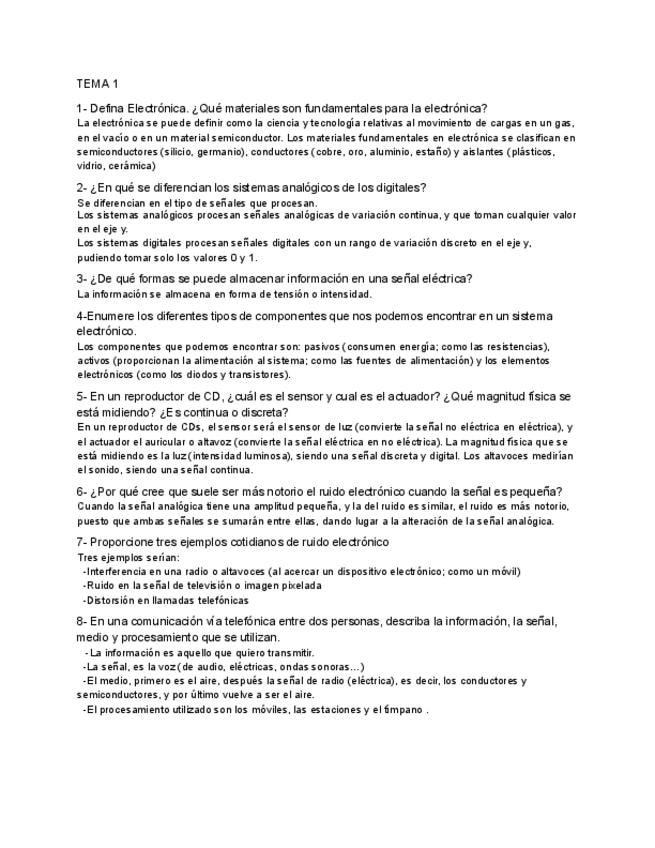 TEMA 1

1- Defina Electrónica. ¿Qué materiales son fundamentales para la electrónica?
La electrónica se puede definir como la ciencia y tecnología relativas al movimiento de cargas en un gas, en el vacío o en un material semiconductor. Los materiales fundamentales en electrónica se clasifican en semiconductores (silicio, germanio), conductores (cobre, oro, aluminio, estaño) y aislantes (plásticos, vidrio, cerámica)

2- ¿En qué se diferencian los sistemas analógicos de los digitales?
Se diferencian en el tipo de señales que procesan.
Los sistemas analógicos procesan señales analógicas de variación continua, y que toman cualquier valor en el eje y.
Los sistemas digitales procesan señales digitales con un rango de variación discreto en el eje y, pudiendo tomar solo los valores 0 y 1.

3- ¿De qué formas se puede almacenar información en una señal eléctrica?
La información se almacena en forma de tensión o intensidad.

4-Enumere los diferentes tipos de componentes que nos podemos encontrar en un sistema electrónico.
Los componentes que podemos encontrar son: pasivos (consumen energía; como las resistencias), activos (proporcionan la alimentación al sistema; como las fuentes de alimentación) y los elementos electrónicos (como los diodos y transistores).

5- En un reproductor de CD, ¿cuál es el sensor y cual es el actuador? ¿Qué magnitud física se está midiendo? ¿Es continua o discreta?
En un reproductor de CDs, el sensor será el sensor de luz (convierte la señal no eléctrica en eléctrica), y el actuador el auricular o altavoz (convierte la señal eléctrica en no eléctrica). La magnitud física que se está midiendo es la luz (intensidad luminosa), siendo una señal discreta y digital. Los altavoces medirían el sonido, siendo una señal continua.

6- ¿Por qué cree que suele ser más notorio el ruido electrónico cuando la señal es pequeña?
Cuando la señal analógica tiene una amplitud pequeña, y la del ruido es similar, el ruido es más notorio, puesto que ambas señales se sumarán entre ellas, dando lugar a la alteración de la señal analógica.

7- Proporcione tres ejemplos cotidianos de ruido electrónico
Tres ejemplos serían:
-Interferencia en una radio o altavoces (al acercar un dispositivo electrónico; como un móvil)
-Ruido en la señal de televisión o imagen pixelada
-Distorsión en llamadas telefónicas

8- En una comunicación vía telefónica entre dos personas, describa la información, la señal, medio y procesamiento que se utilizan.
-La información es aquello que quiero transmitir.
-La señal, es la voz (de audio, eléctricas, ondas sonoras…)
-El medio, primero es el aire, después la señal de radio (eléctrica), es decir, los conductores y semiconductores, y por último vuelve a ser el aire.
-El procesamiento utilizado son los móviles, las estaciones y el tímpano .